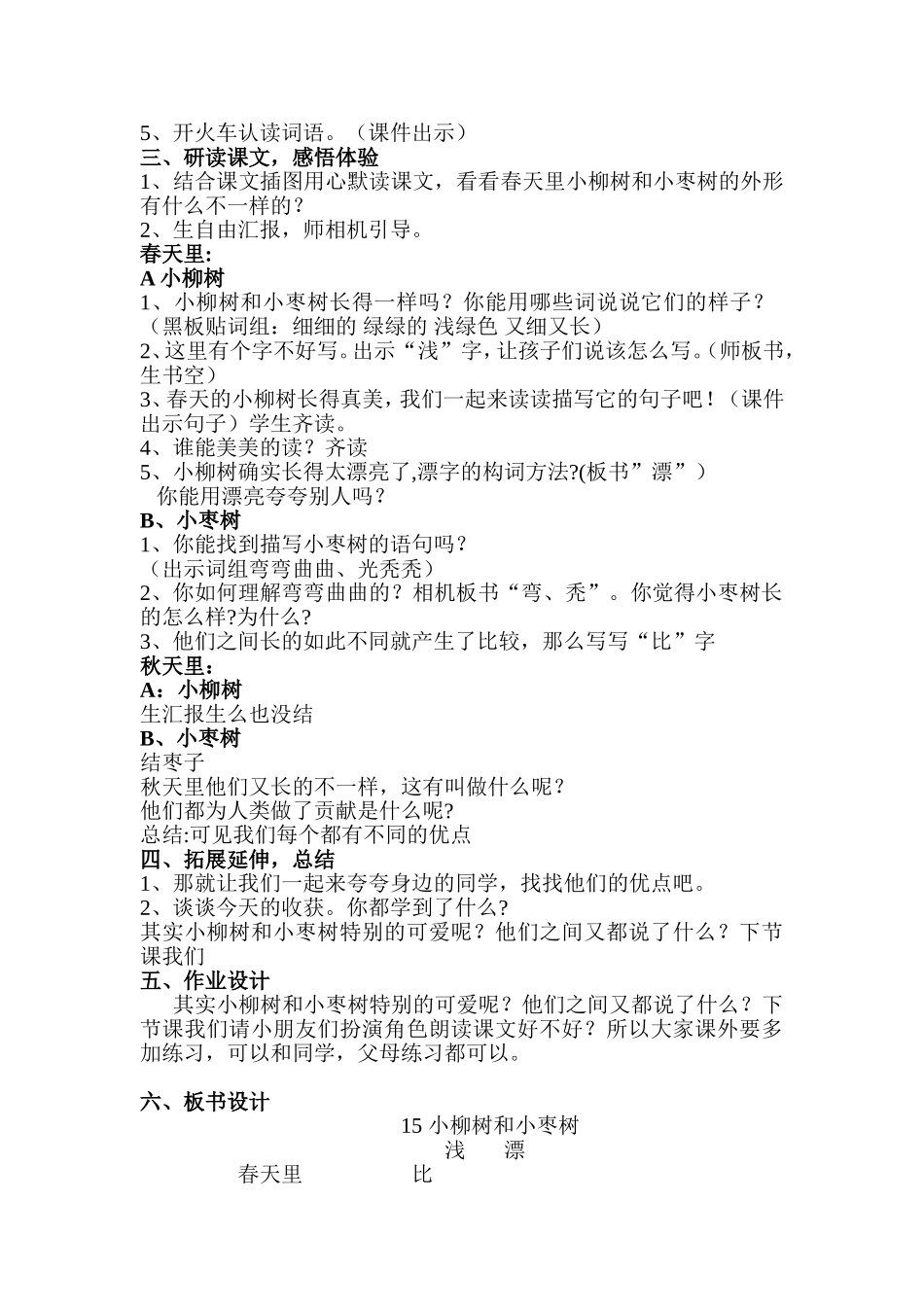 5、开火车认读词语。（课件出示）
三、研读课文，感悟体验
1、结合课文插图用心默读课文，看看春天里小柳树和小枣树的外形有什么不一样的？
2、生自由汇报，师相机引导。
春天里:
A 小柳树
1、小柳树和小枣树长得一样吗？你能用哪些词说说它们的样子？（黑板贴词组：细细的 绿绿的 浅绿色 又细又长）
2、这里有个字不好写。出示“浅”字，让孩子们说该怎么写。（师板书，生书空）
3、春天的小柳树长得真美，我们一起来读读描写它的句子吧！（课件出示句子）学生齐读。
4、谁能美美的读？齐读
5、小柳树确实长得太漂亮了,漂字的构词方法?(板书”漂”）
你能用漂亮夸夸别人吗？
B、小枣树
1、你能找到描写小枣树的语句吗？
（出示词组弯弯曲曲、光秃秃）
2、你如何理解弯弯曲曲的？相机板书“弯、秃”。你觉得小枣树长的怎么样?为什么?
3、他们之间长的如此不同就产生了比较，那么写写“比”字
秋天里：
A：小柳树
生汇报生么也没结
B、小枣树
结枣子
秋天里他们又长的不一样，这有叫做什么呢？
他们都为人类做了贡献是什么呢?
总结:可见我们每个都有不同的优点
四、拓展延伸，总结
1、那就让我们一起来夸夸身边的同学，找找他们的优点吧。
2、谈谈今天的收获。你都学到了什么?
其实小柳树和小枣树特别的可爱呢？他们之间又都说了什么？下节课我们
五、作业设计
其实小柳树和小枣树特别的可爱呢？他们之间又都说了什么？下节课我们请小朋友们扮演角色朗读课文好不好？所以大家课外要多加练习，可以和同学，父母练习都可以。

六、板书设计
15 小柳树和小枣树
浅 漂
春天里 比